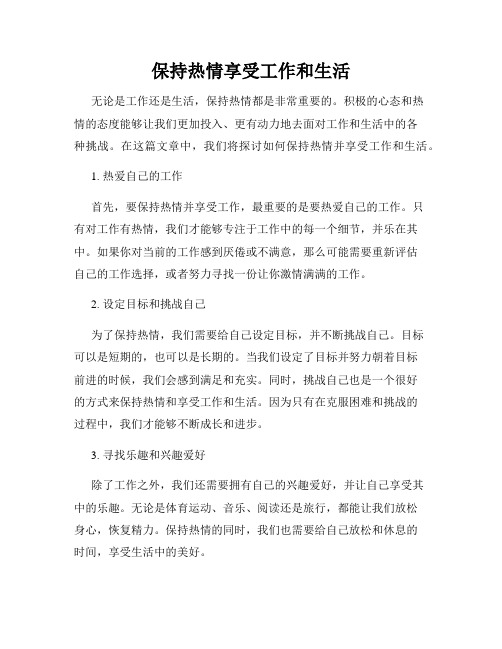 保持热情享受工作和生活

无论是工作还是生活，保持热情都是非常重要的。积极的心态和热情的态度能够让我们更加投入、更有动力地去面对工作和生活中的各种挑战。在这篇文章中，我们将探讨如何保持热情并享受工作和生活。

1. 热爱自己的工作

首先，要保持热情并享受工作，最重要的是要热爱自己的工作。只有对工作有热情，我们才能够专注于工作中的每一个细节，并乐在其中。如果你对当前的工作感到厌倦或不满意，那么可能需要重新评估自己的工作选择，或者努力寻找一份让你激情满满的工作。

2. 设定目标和挑战自己

为了保持热情，我们需要给自己设定目标，并不断挑战自己。目标可以是短期的，也可以是长期的。当我们设定了目标并努力朝着目标前进的时候，我们会感到满足和充实。同时，挑战自己也是一个很好的方式来保持热情和享受工作和生活。因为只有在克服困难和挑战的过程中，我们才能够不断成长和进步。

3. 寻找乐趣和兴趣爱好

除了工作之外，我们还需要拥有自己的兴趣爱好，并让自己享受其中的乐趣。无论是体育运动、音乐、阅读还是旅行，都能让我们放松身心，恢复精力。保持热情的同时，我们也需要给自己放松和休息的时间，享受生活中的美好。